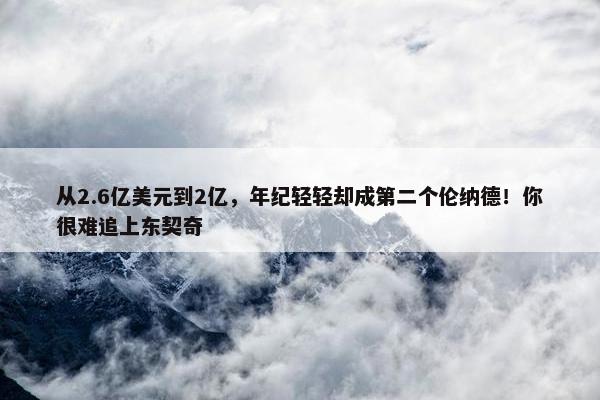 从2.6亿美元到2亿，年纪轻轻却成第二个伦纳德！你很难追上东契奇